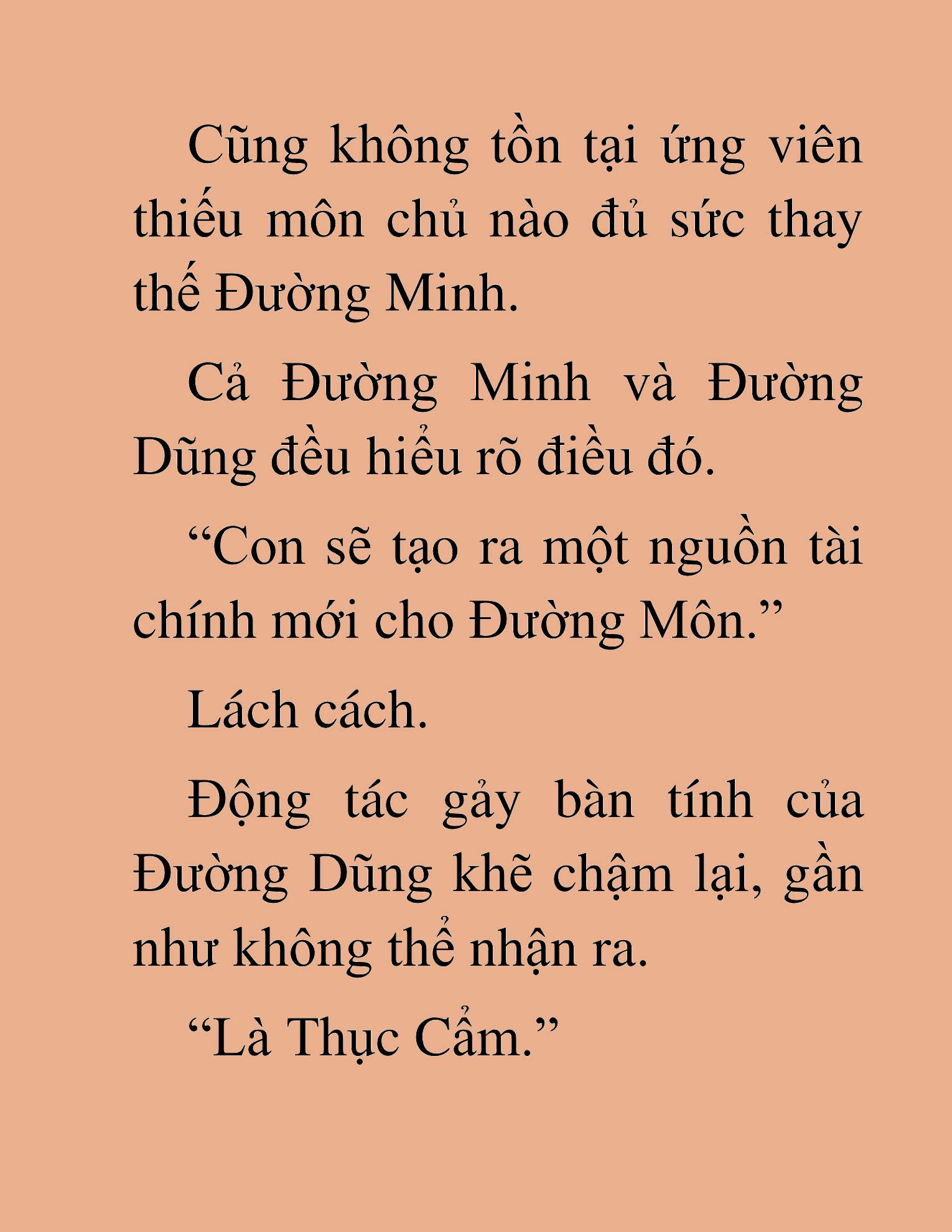 Cũng không tồn tại ứng viên thiếu môn chủ nào đủ sức thay thế Đường Minh.

Cả Đường Minh và Đường Dũng đều hiểu rõ điều đó.

“Con sẽ tạo ra một nguồn tài chính mới cho Đường Môn.”

Lách cách.

Động tác gảy bàn tính của Đường Dũng khẽ chậm lại, gần như không thể nhận ra.

“Là Thục Cẩm.”